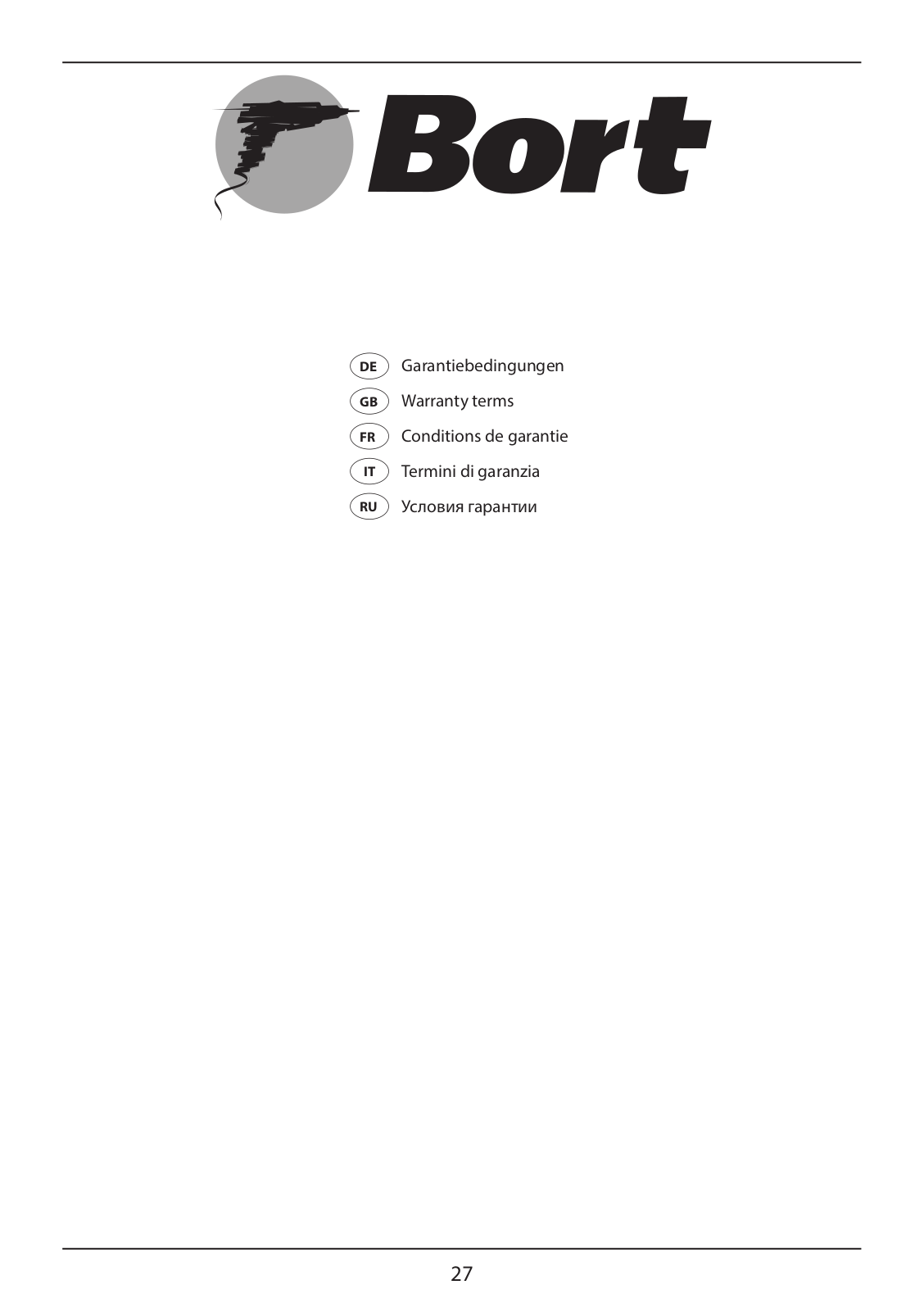 Bort

DE Garantiebedingungen
GB Warranty terms
FR Conditions de garantie
IT Termini di garanzia
RU Условия гарантии

27